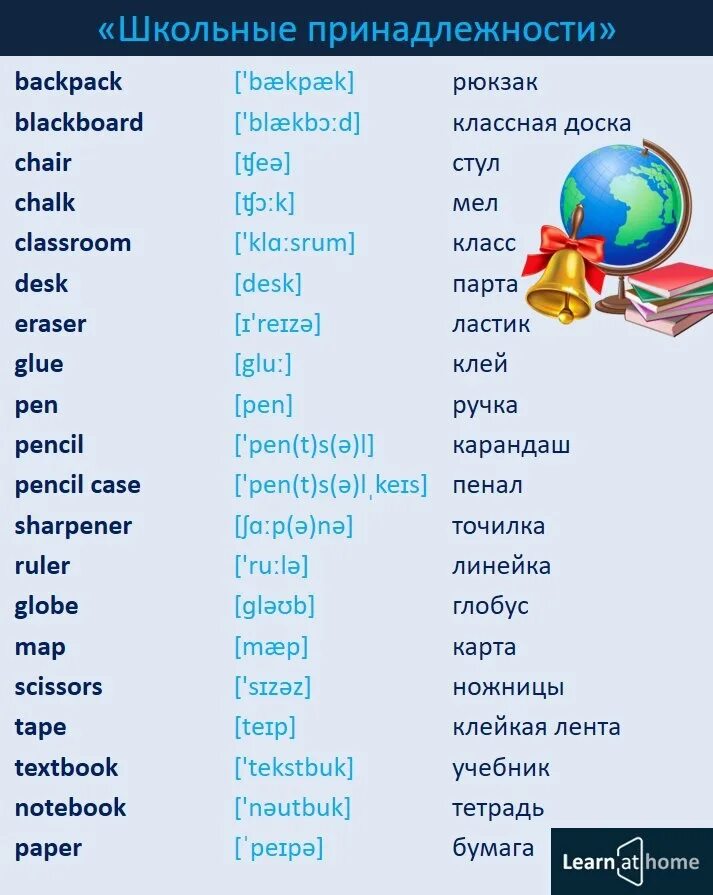 «Школьные принадлежности»

| | | |
|---|---|---|
| backpack | ['bækpæk] | рюкзак |
| blackboard | ['blækbɔːd] | классная доска |
| chair | [ʧeə] | стул |
| chalk | [ʧɔːk] | мел |
| classroom | ['klɑːsrum] | класс |
| desk | [desk] | парта |
| eraser | [ɪ'reɪzə] | ластик |
| glue | [gluː] | клей |
| pen | [pen] | ручка |
| pencil | ['pen(t)s(ə)l] | карандаш |
| pencil case | ['pen(t)s(ə)lˌkeɪs] | пенал |
| sharpener | [ʃɑːp(ə)nə] | точилка |
| ruler | ['ruːlə] | линейка |
| globe | [gləʊb] | глобус |
| map | [mæp] | карта |
| scissors | ['sɪzəz] | ножницы |
| tape | [teɪp] | клейкая лента |
| textbook | ['tekstbuk] | учебник |
| notebook | ['nəutbuk] | тетрадь |
| paper | [ˈpeɪpə] | бумага |

Learn at home